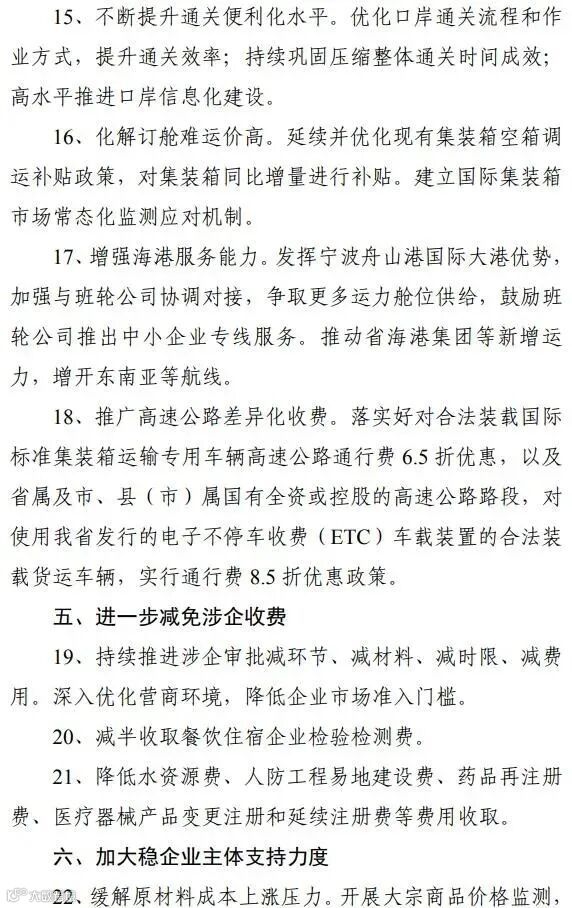 15、不断提升通关便利化水平。优化口岸通关流程和作业方式，提升通关效率；持续巩固压缩整体通关时间成效；高水平推进口岸信息化建设。

16、化解订舱难运价高。延续并优化现有集装箱空箱调运补贴政策，对集装箱同比增量进行补贴。建立国际集装箱市场常态化监测应对机制。

17、增强海港服务能力。发挥宁波舟山港国际大港优势，加强与班轮公司协调对接，争取更多运力舱位供给，鼓励班轮公司推出中小企业专线服务。推动省海港集团等新增运力，增开东南亚等航线。

18、推广高速公路差异化收费。落实好对合法装载国际标准集装箱运输专用车辆高速公路通行费 6.5 折优惠，以及省属及市、县（市）属国有全资或控股的高速公路路段，对使用我省发行的电子不停车收费（ETC）车载装置的合法装载货运车辆，实行通行费 8.5 折优惠政策。

五、进一步减免涉企收费

19、持续推进涉企审批减环节、减材料、减时限、减费用。深入优化营商环境，降低企业市场准入门槛。

20、减半收取餐饮住宿企业检验检测费。

21、降低水资源费、人防工程易地建设费、药品再注册费、医疗器械产品变更注册和延续注册费等费用收取。

六、加大稳企业主体支持力度

22、缓解原材料成本上涨压力。开展大宗商品价格监测，